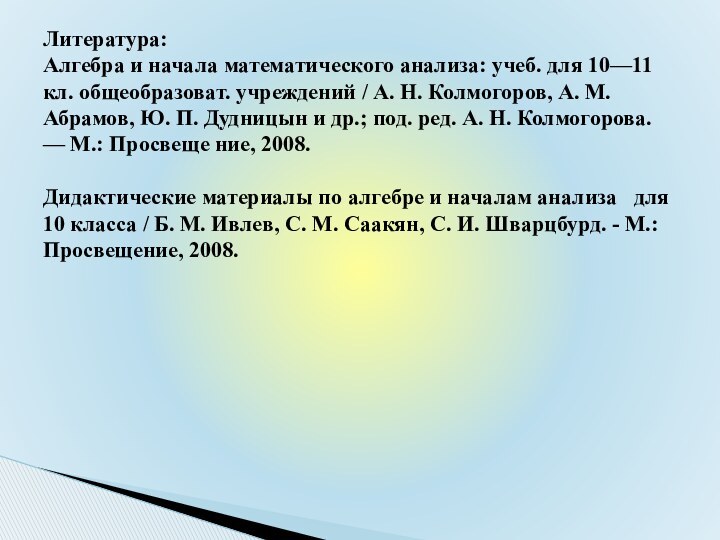 Литература:
Алгебра и начала математического анализа: учеб. для 10—11 кл. общеобразоват. учреждений / А. Н. Колмогоров, А. М. Абрамов, Ю. П. Дудницын и др.; под. ред. А. Н. Колмогорова. — М.: Просвеще ние, 2008.

Дидактические материалы по алгебре и началам анализа для 10 класса / Б. М. Ивлев, С. М. Саакян, С. И. Шварцбурд. - М.: Просвещение, 2008.